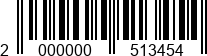 2 000000 513454